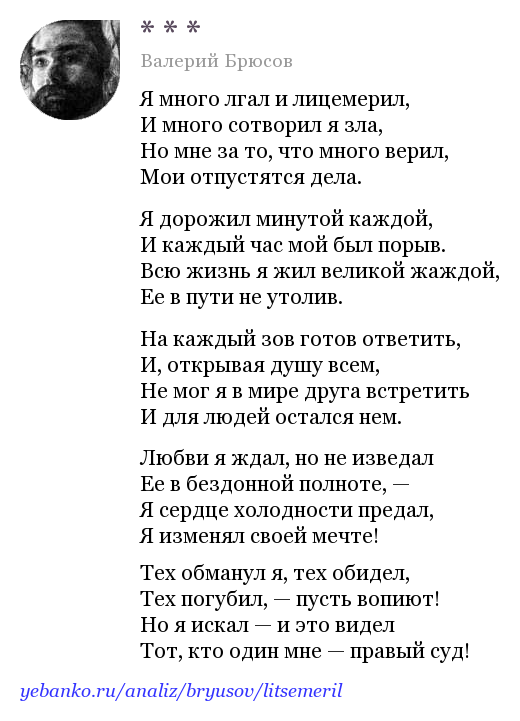 * * *

Валерий Брюсов

Я много лгал и лицемерил,
И много сотворил я зла,
Но мне за то, что много верил,
Мои отпустятся дела.

Я дорожил минутой каждой,
И каждый час мой был порыв.
Всю жизнь я жил великой жаждой,
Ее в пути не утолив.

На каждый зов готов ответить,
И, открывая душу всем,
Не мог я в мире друга встретить
И для людей остался нем.

Любви я ждал, но не изведал
Ее в бездонной полноте, —
Я сердце холодности предал,
Я изменял своей мечте!

Тех обманул я, тех обидел,
Тех погубил, — пусть вопиют!
Но я искал — и это видел
Тот, кто один мне — правый суд!

yebanko.ru/analiz/bryusov/litsemeril